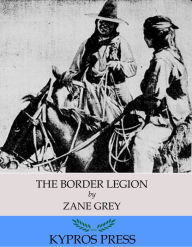 THE BORDER LEGION

by

ZANE GREY

KYPROS PRESS